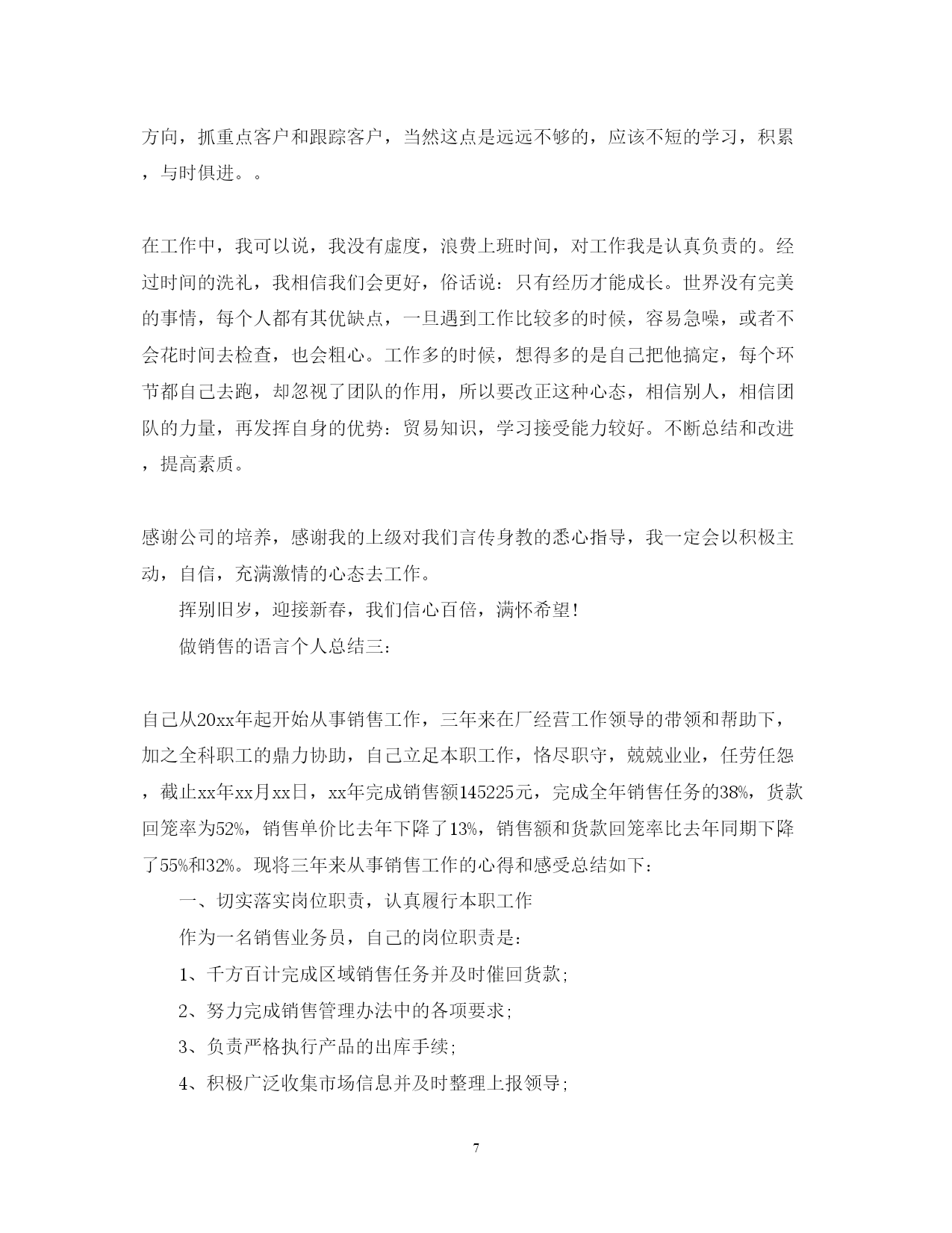 方向，抓重点客户和跟踪客户，当然这点是远远不够的，应该不短的学习，积累，与时俱进。。

在工作中，我可以说，我没有虚度，浪费上班时间，对工作我是认真负责的。经过时间的洗礼，我相信我们会更好，俗话说：只有经历才能成长。世界没有完美的事情，每个人都有其优缺点，一旦遇到工作比较多的时候，容易急噪，或者不会花时间去检查，也会粗心。工作多的时候，想得多的是自己把他搞定，每个环节都自己去跑，却忽视了团队的作用，所以要改正这种心态，相信别人，相信团队的力量，再发挥自身的优势：贸易知识，学习接受能力较好。不断总结和改进，提高素质。

感谢公司的培养，感谢我的上级对我们言传身教的悉心指导，我一定会以积极主动，自信，充满激情的心态去工作。

挥别旧岁，迎接新春，我们信心百倍，满怀希望！

做销售的语言个人总结三：

自己从20xx年起开始从事销售工作，三年来在厂经营工作领导的带领和帮助下，加之全科职工的鼎力协助，自己立足本职工作，恪尽职守，兢兢业业，任劳任怨，截止xx年xx月xx日，xx年完成销售额145225元，完成全年销售任务的38%，货款回笼率为52%，销售单价比去年下降了13%，销售额和货款回笼率比去年同期下降了55%和32%。现将三年来从事销售工作的心得和感受总结如下：

一、切实落实岗位职责，认真履行本职工作

作为一名销售业务员，自己的岗位职责是：

1、千方百计完成区域销售任务并及时催回货款；

2、努力完成销售管理办法中的各项要求；

3、负责严格执行产品的出库手续；

4、积极广泛收集市场信息并及时整理上报领导；

7